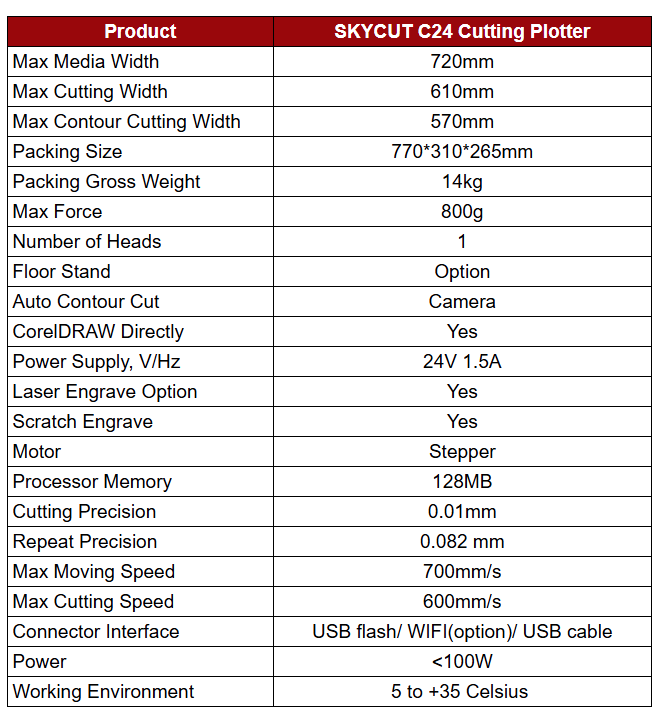 | Product | SKYCUT C24 Cutting Plotter |
|---|---|
| Max Media Width | 720mm |
| Max Cutting Width | 610mm |
| Max Contour Cutting Width | 570mm |
| Packing Size | 770*310*265mm |
| Packing Gross Weight | 14kg |
| Max Force | 800g |
| Number of Heads | 1 |
| Floor Stand | Option |
| Auto Contour Cut | Camera |
| CorelDRAW Directly | Yes |
| Power Supply, V/Hz | 24V 1.5A |
| Laser Engrave Option | Yes |
| Scratch Engrave | Yes |
| Motor | Stepper |
| Processor Memory | 128MB |
| Cutting Precision | 0.01mm |
| Repeat Precision | 0.082 mm |
| Max Moving Speed | 700mm/s |
| Max Cutting Speed | 600mm/s |
| Connector Interface | USB flash/ WIFI(option)/ USB cable |
| Power | <100W |
| Working Environment | 5 to +35 Celsius |